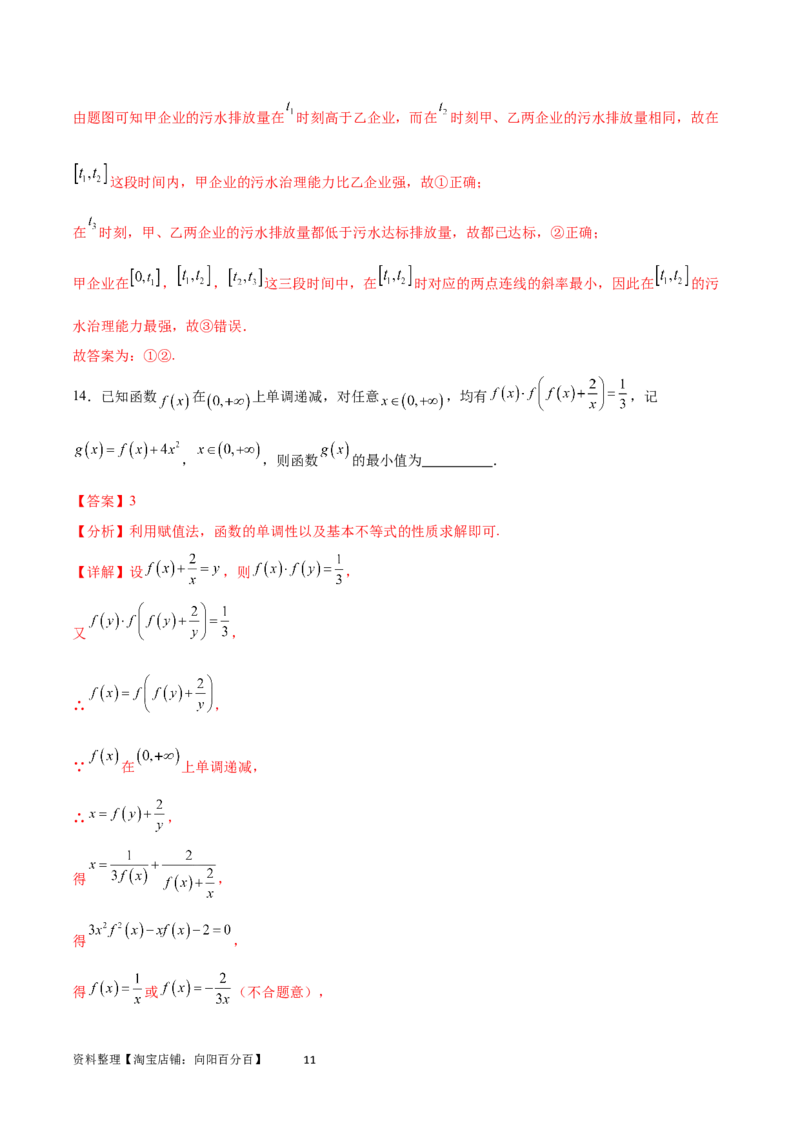 由题图可知甲企业的污水排放量在$t_1$时刻高于乙企业，而在$t_2$时刻甲、乙两企业的污水排放量相同，故在$[t_1,t_2]$这段时间内，甲企业的污水治理能力比乙企业强，故①正确；

在$t_3$时刻，甲、乙两企业的污水排放量都低于污水达标排放量，故都已达标，②正确；

甲企业在$[0,t_1]$，$[t_1,t_2]$，$[t_2,t_3]$这三段时间中，在$[t_1,t_2]$时对应的两点连线的斜率最小，因此在$[t_1,t_2]$的污水治理能力最强，故③错误.

故答案为：①②.

14．已知函数$f(x)$在$(0,+\infty)$上单调递减，对任意$x\in(0,+\infty)$，均有$f(x)\cdot f\left(f(x)+\frac{2}{x}\right)=\frac{1}{3}$，记$g(x)=f(x)+4x^2$，$x\in(0,+\infty)$，则函数$g(x)$的最小值为____.

【答案】3

【分析】利用赋值法，函数的单调性以及基本不等式的性质求解即可.

【详解】设$f(x)+\frac{2}{x}=y$，则$f(x)\cdot f(y)=\frac{1}{3}$，

又$f(y)\cdot f\left(f(y)+\frac{2}{y}\right)=\frac{1}{3}$，

∴$f(x)=f\left(f(y)+\frac{2}{y}\right)$，

∵$f(x)$在$(0,+\infty)$上单调递减，

∴$x=f(y)+\frac{2}{y}$，

得$x=\frac{1}{3f(x)}+\frac{2}{f(x)+\frac{2}{x}}$，

得$3x^2f^2(x)-xf(x)-2=0$，

得$f(x)=\frac{1}{x}$或$f(x)=-\frac{2}{3x}$（不合题意），

资料整理【淘宝店铺：向阳百分百】 11